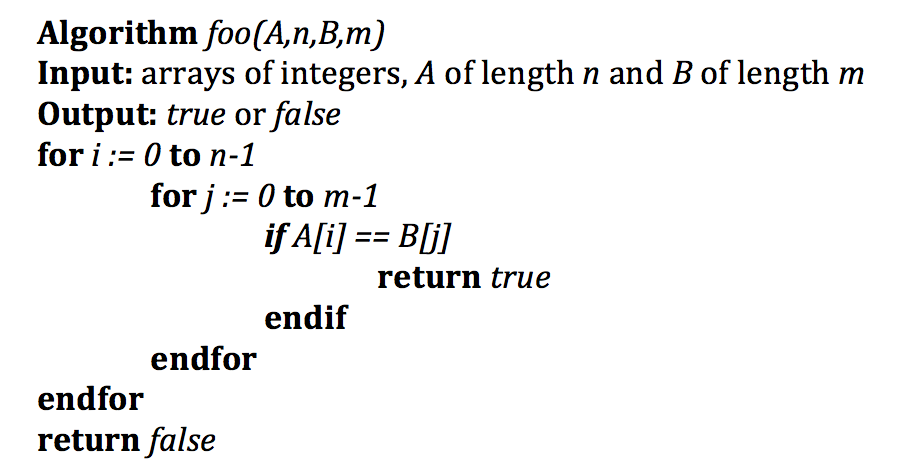 Algorithm foo(A,n,B,m)
Input: arrays of integers, A of length n and B of length m
Output: true or false
for i := 0 to n-1
for j := 0 to m-1
if A[i] == B[j]
return true
endif
endfor
endfor
return false